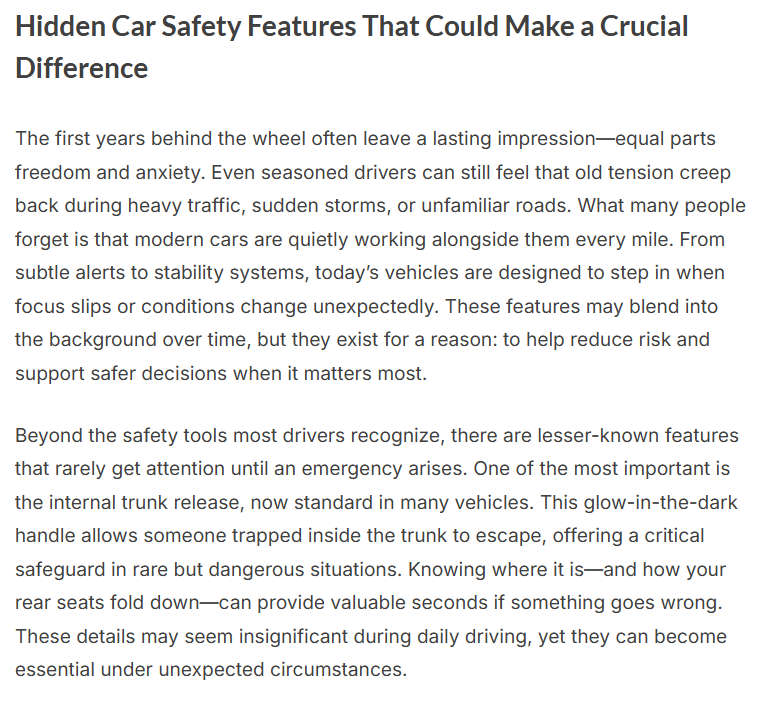 Hidden Car Safety Features That Could Make a Crucial Difference

The first years behind the wheel often leave a lasting impression—equal parts freedom and anxiety. Even seasoned drivers can still feel that old tension creep back during heavy traffic, sudden storms, or unfamiliar roads. What many people forget is that modern cars are quietly working alongside them every mile. From subtle alerts to stability systems, today's vehicles are designed to step in when focus slips or conditions change unexpectedly. These features may blend into the background over time, but they exist for a reason: to help reduce risk and support safer decisions when it matters most.

Beyond the safety tools most drivers recognize, there are lesser-known features that rarely get attention until an emergency arises. One of the most important is the internal trunk release, now standard in many vehicles. This glow-in-the-dark handle allows someone trapped inside the trunk to escape, offering a critical safeguard in rare but dangerous situations. Knowing where it is—and how your rear seats fold down—can provide valuable seconds if something goes wrong. These details may seem insignificant during daily driving, yet they can become essential under unexpected circumstances.